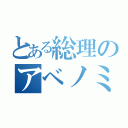 とある総理の
アベノミ